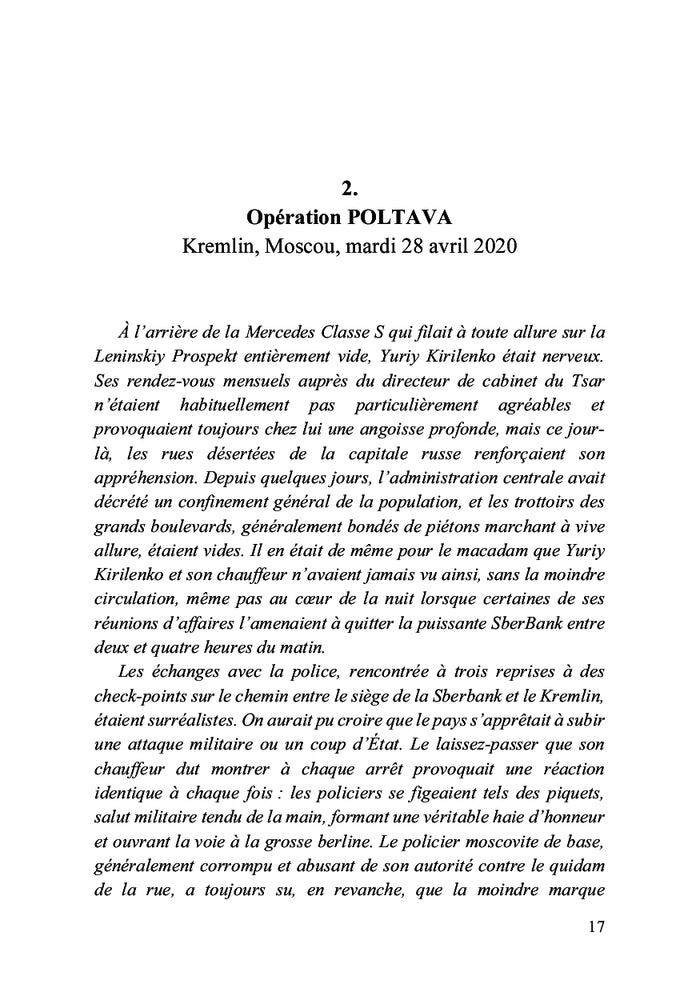 2.
Opération POLTAVA
Kremlin, Moscou, mardi 28 avril 2020

À l'arrière de la Mercedes Classe S qui filait à toute allure sur la Leninskiy Prospekt entièrement vide, Yuriy Kirilenko était nerveux. Ses rendez-vous mensuels auprès du directeur de cabinet du Tsar n'étaient habituellement pas particulièrement agréables et provoquaient toujours chez lui une angoisse profonde, mais ce jour-là, les rues désertées de la capitale russe renforçaient son appréhension. Depuis quelques jours, l'administration centrale avait décrété un confinement général de la population, et les trottoirs des grands boulevards, généralement bondés de piétons marchant à vive allure, étaient vides. Il en était de même pour le macadam que Yuriy Kirilenko et son chauffeur n'avaient jamais vu ainsi, sans la moindre circulation, même pas au cœur de la nuit lorsque certaines de ses réunions d'affaires l'amenaient à quitter la puissante SberBank entre deux et quatre heures du matin.

Les échanges avec la police, rencontrée à trois reprises à des check-points sur le chemin entre le siège de la Sberbank et le Kremlin, étaient surréalistes. On aurait pu croire que le pays s'apprêtait à subir une attaque militaire ou un coup d'État. Le laissez-passer que son chauffeur dut montrer à chaque arrêt provoquait une réaction identique à chaque fois : les policiers se figeaient tels des piquets, salut militaire tendu de la main, formant une véritable haie d'honneur et ouvrant la voie à la grosse berline. Le policier moscovite de base, généralement corrompu et abusant de son autorité contre le quidam de la rue, a toujours su, en revanche, que la moindre marque

17